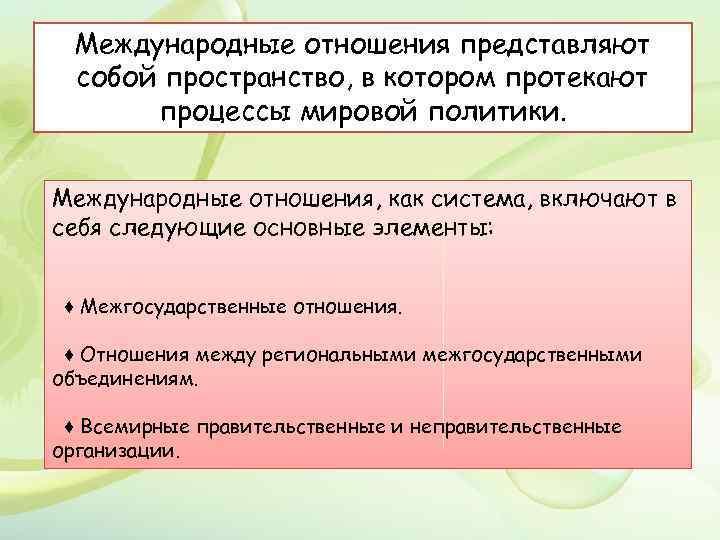 Международные отношения представляют собой пространство, в котором протекают процессы мировой политики.

Международные отношения, как система, включают в себя следующие основные элементы:

♦ Межгосударственные отношения.

♦ Отношения между региональными межгосударственными объединениям.

♦ Всемирные правительственные и неправительственные организации.